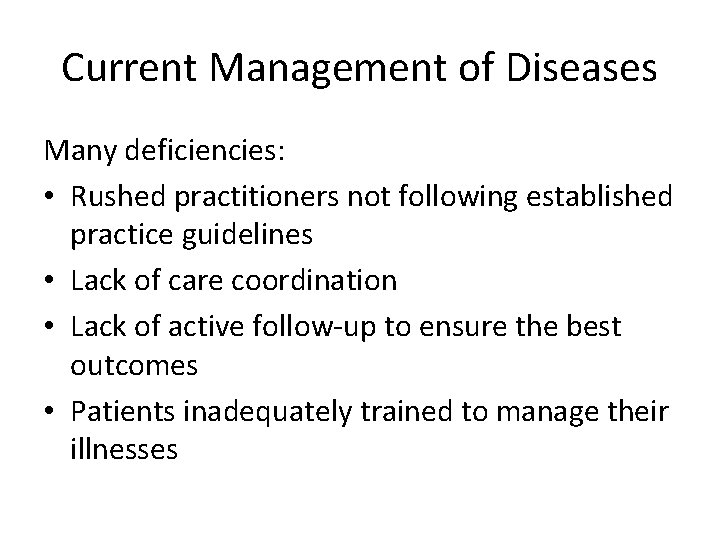 Current Management of Diseases

Many deficiencies:

• Rushed practitioners not following established practice guidelines
• Lack of care coordination
• Lack of active follow-up to ensure the best outcomes
• Patients inadequately trained to manage their illnesses